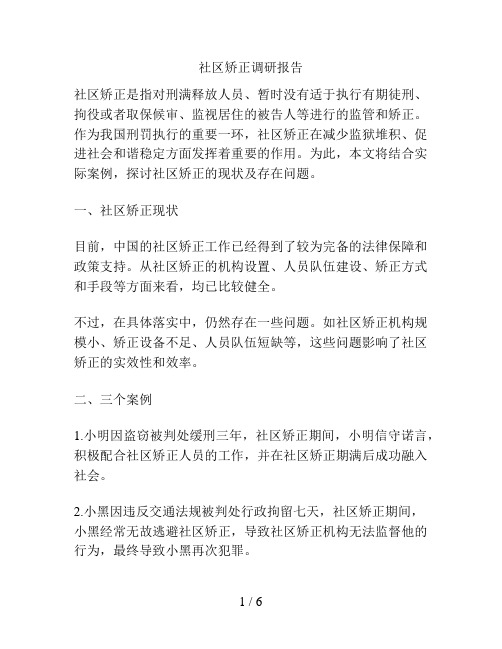 社区矫正调研报告

社区矫正是指对刑满释放人员、暂时没有适于执行有期徒刑、拘役或者取保候审、监视居住的被告人等进行的监管和矫正。作为我国刑罚执行的重要一环，社区矫正在减少监狱堆积、促进社会和谐稳定方面发挥着重要的作用。为此，本文将结合实际案例，探讨社区矫正的现状及存在问题。

一、社区矫正现状

目前，中国的社区矫正工作已经得到了较为完备的法律保障和政策支持。从社区矫正的机构设置、人员队伍建设、矫正方式和手段等方面来看，均已比较健全。

不过，在具体落实中，仍然存在一些问题。如社区矫正机构规模小、矫正设备不足、人员队伍短缺等，这些问题影响了社区矫正的实效性和效率。

二、三个案例

1.小明因盗窃被判处缓刑三年，社区矫正期间，小明信守诺言，积极配合社区矫正人员的工作，并在社区矫正期满后成功融入社会。

2.小黑因违反交通法规被判处行政拘留七天，社区矫正期间，小黑经常无故逃避社区矫正，导致社区矫正机构无法监督他的行为，最终导致小黑再次犯罪。

1 / 6